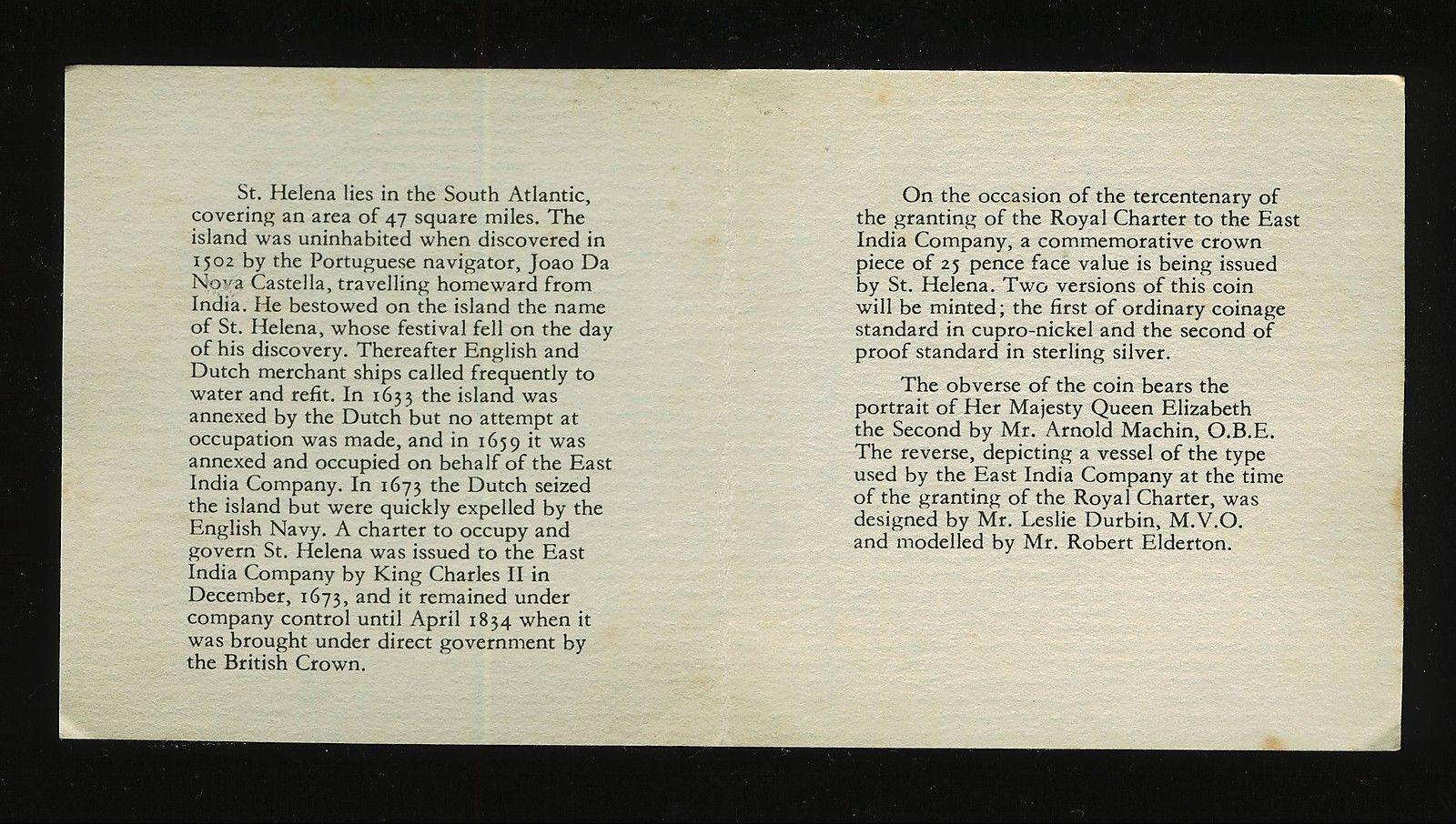 St. Helena lies in the South Atlantic, covering an area of 47 square miles. The island was uninhabited when discovered in 1502 by the Portuguese navigator, Joao Da Nova Castella, travelling homeward from India. He bestowed on the island the name of St. Helena, whose festival fell on the day of his discovery. Thereafter English and Dutch merchant ships called frequently to water and refit. In 1633 the island was annexed by the Dutch but no attempt at occupation was made, and in 1659 it was annexed and occupied on behalf of the East India Company. In 1673 the Dutch seized the island but were quickly expelled by the English Navy. A charter to occupy and govern St. Helena was issued to the East India Company by King Charles II in December, 1673, and it remained under company control until April 1834 when it was brought under direct government by the British Crown.

On the occasion of the tercentenary of the granting of the Royal Charter to the East India Company, a commemorative crown piece of 25 pence face value is being issued by St. Helena. Two versions of this coin will be minted; the first of ordinary coinage standard in cupro-nickel and the second of proof standard in sterling silver.

The obverse of the coin bears the portrait of Her Majesty Queen Elizabeth the Second by Mr. Arnold Machin, O.B.E. The reverse, depicting a vessel of the type used by the East India Company at the time of the granting of the Royal Charter, was designed by Mr. Leslie Durbin, M.V.O. and modelled by Mr. Robert Elderton.